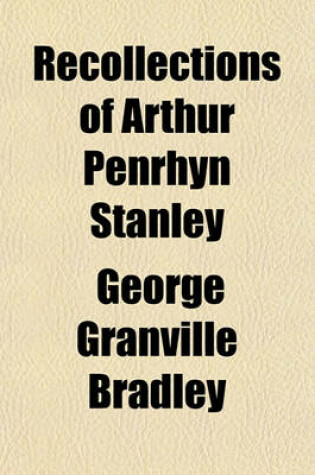 Recollections of Arthur Penrhyn Stanley

George Granville Bradley